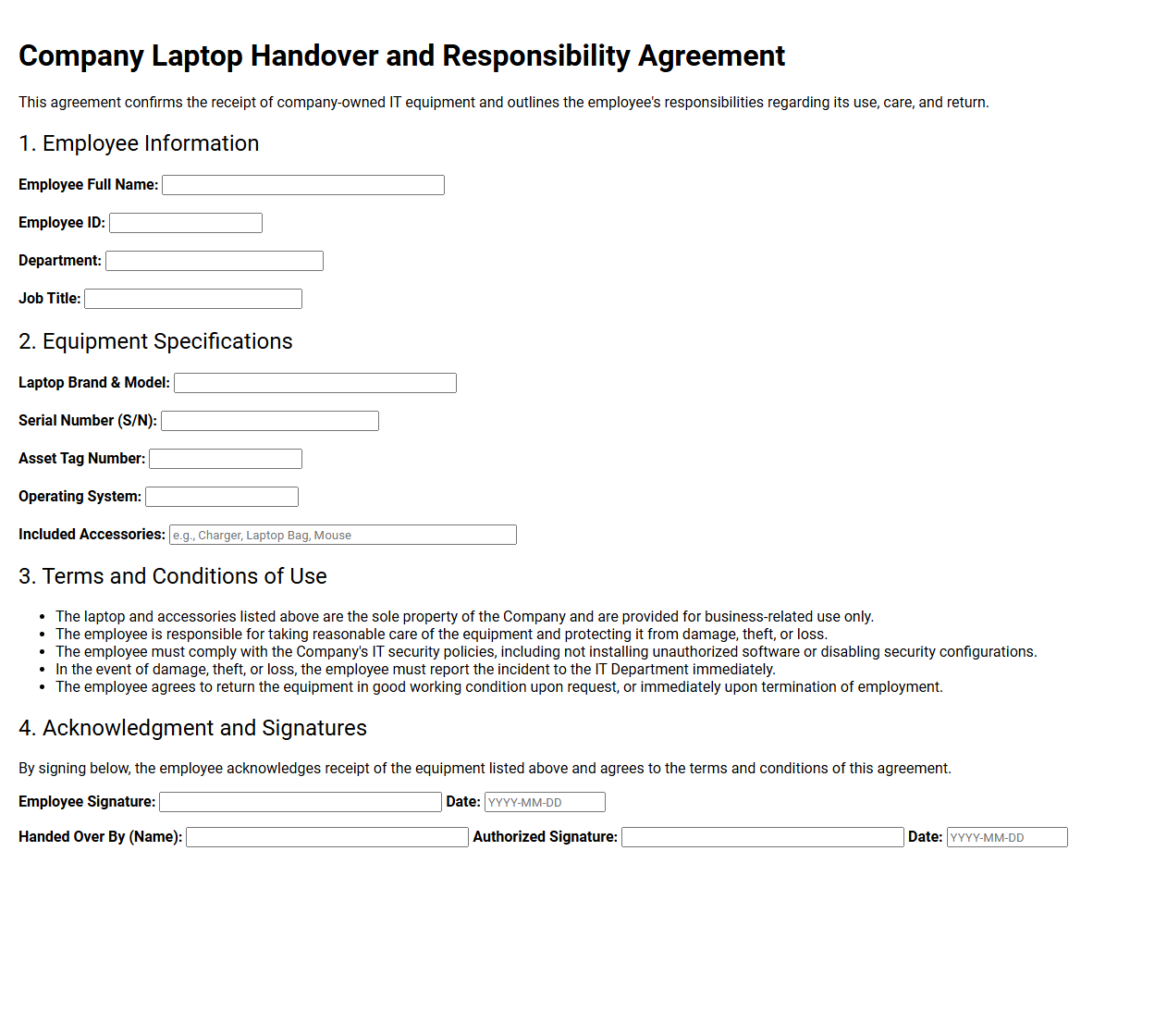 Company Laptop Handover and Responsibility Agreement

This agreement confirms the receipt of company-owned IT equipment and outlines the employee's responsibilities regarding its use, care, and return.

1. Employee Information

Employee Full Name: ____

Employee ID: ____

Department: ____

Job Title: ____

2. Equipment Specifications

Laptop Brand & Model: ____

Serial Number (S/N): ____

Asset Tag Number: ____

Operating System: ____

Included Accessories: e.g., Charger, Laptop Bag, Mouse

3. Terms and Conditions of Use

• The laptop and accessories listed above are the sole property of the Company and are provided for business-related use only.
• The employee is responsible for taking reasonable care of the equipment and protecting it from damage, theft, or loss.
• The employee must comply with the Company's IT security policies, including not installing unauthorized software or disabling security configurations.
• In the event of damage, theft, or loss, the employee must report the incident to the IT Department immediately.
• The employee agrees to return the equipment in good working condition upon request, or immediately upon termination of employment.

4. Acknowledgment and Signatures

By signing below, the employee acknowledges receipt of the equipment listed above and agrees to the terms and conditions of this agreement.

Employee Signature: ____ Date: YYYY-MM-DD

Handed Over By (Name): ____ Authorized Signature: ____ Date: YYYY-MM-DD